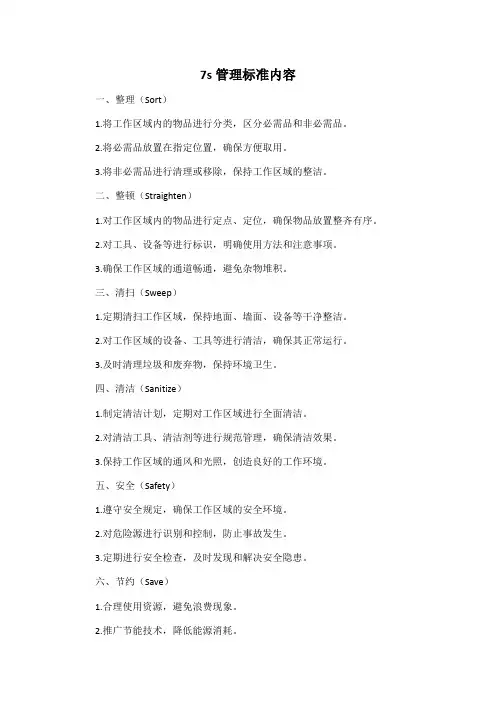 7s 管理标准内容

一、整理（Sort）

1.将工作区域内的物品进行分类，区分必需品和非必需品。

2.将必需品放置在指定位置，确保方便取用。

3.将非必需品进行清理或移除，保持工作区域的整洁。

二、整顿（Straighten）

1.对工作区域内的物品进行定点、定位，确保物品放置整齐有序。

2.对工具、设备等进行标识，明确使用方法和注意事项。

3.确保工作区域的通道畅通，避免杂物堆积。

三、清扫（Sweep）

1.定期清扫工作区域，保持地面、墙面、设备等干净整洁。

2.对工作区域的设备、工具等进行清洁，确保其正常运行。

3.及时清理垃圾和废弃物，保持环境卫生。

四、清洁（Sanitize）

1.制定清洁计划，定期对工作区域进行全面清洁。

2.对清洁工具、清洁剂等进行规范管理，确保清洁效果。

3.保持工作区域的通风和光照，创造良好的工作环境。

五、安全（Safety）

1.遵守安全规定，确保工作区域的安全环境。

2.对危险源进行识别和控制，防止事故发生。

3.定期进行安全检查，及时发现和解决安全隐患。

六、节约（Save）

1.合理使用资源，避免浪费现象。

2.推广节能技术，降低能源消耗。